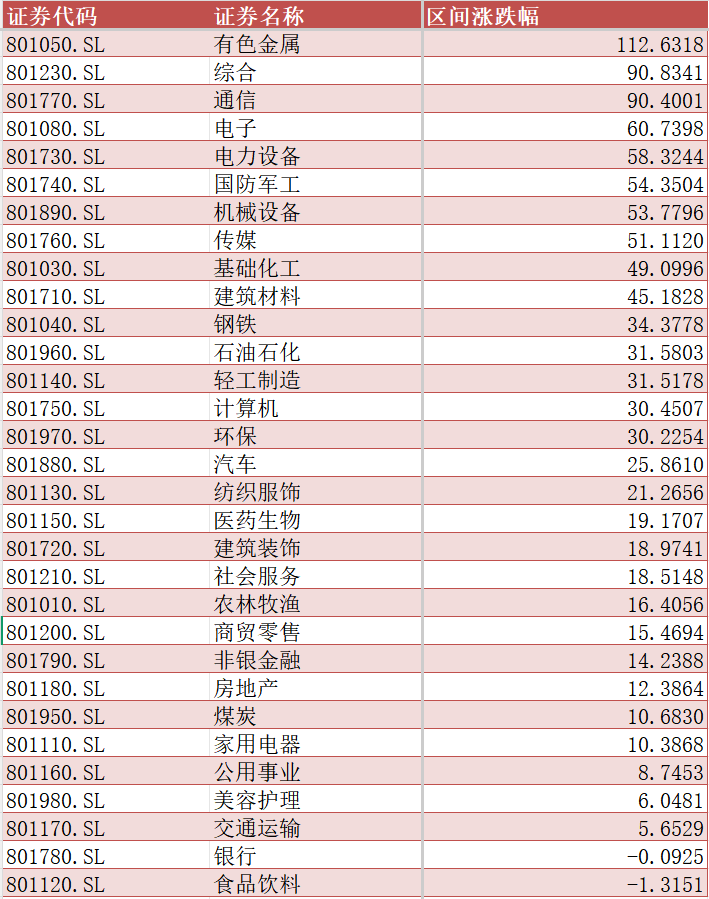 | 证券代码 | 证券名称 | 区间涨跌幅 |
|---|---|---|
| 801050.SL | 有色金属 | 112.6318 |
| 801230.SL | 综合 | 90.8341 |
| 801770.SL | 通信 | 90.4001 |
| 801080.SL | 电子 | 60.7398 |
| 801730.SL | 电力设备 | 58.3244 |
| 801740.SL | 国防军工 | 54.3504 |
| 801890.SL | 机械设备 | 53.7796 |
| 801760.SL | 传媒 | 51.1120 |
| 801030.SL | 基础化工 | 49.0996 |
| 801710.SL | 建筑材料 | 45.1828 |
| 801040.SL | 钢铁 | 34.3778 |
| 801960.SL | 石油石化 | 31.5803 |
| 801140.SL | 轻工制造 | 31.5178 |
| 801750.SL | 计算机 | 30.4507 |
| 801970.SL | 环保 | 30.2254 |
| 801880.SL | 汽车 | 25.8610 |
| 801130.SL | 纺织服饰 | 21.2656 |
| 801150.SL | 医药生物 | 19.1707 |
| 801720.SL | 建筑装饰 | 18.9741 |
| 801210.SL | 社会服务 | 18.5148 |
| 801010.SL | 农林牧渔 | 16.4056 |
| 801200.SL | 商贸零售 | 15.4694 |
| 801790.SL | 非银金融 | 14.2388 |
| 801180.SL | 房地产 | 12.3864 |
| 801950.SL | 煤炭 | 10.6830 |
| 801110.SL | 家用电器 | 10.3868 |
| 801160.SL | 公用事业 | 8.7453 |
| 801980.SL | 美容护理 | 6.0481 |
| 801170.SL | 交通运输 | 5.6529 |
| 801780.SL | 银行 | -0.0925 |
| 801120.SL | 食品饮料 | -1.3151 |